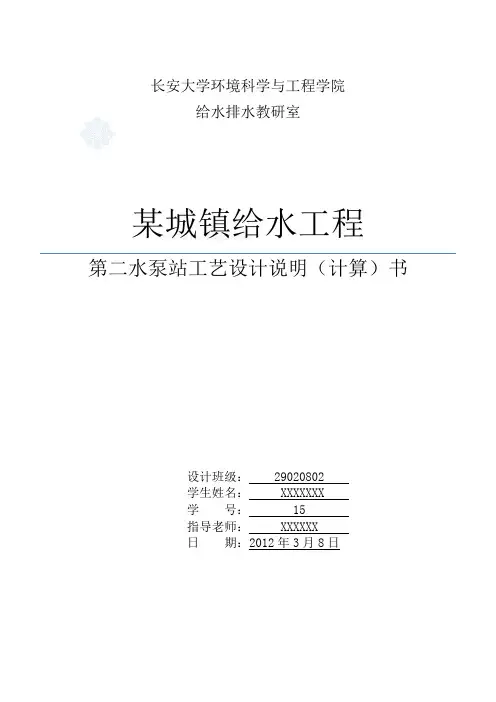 长安大学环境科学与工程学院
给水排水教研室

某城镇给水工程

第二水泵站工艺设计说明（计算）书

设计班级： 29020802
学生姓名： XXXXXXX
学　　号： 15
指导老师： XXXXXX
日　　期：2012 年 3 月 8 日